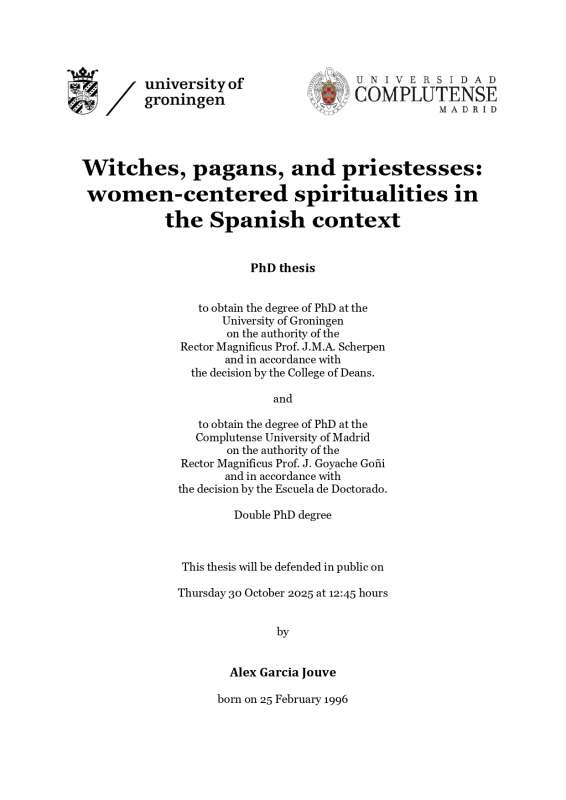 university of groningen

UNIVERSIDAD COMPLUTENSE MADRID

Witches, pagans, and priestesses: women-centered spiritualities in the Spanish context

PhD thesis

to obtain the degree of PhD at the University of Groningen on the authority of the Rector Magnificus Prof. J.M.A. Scherpen and in accordance with the decision by the College of Deans.

and

to obtain the degree of PhD at the Complutense University of Madrid on the authority of the Rector Magnificus Prof. J. Goyache Goñi and in accordance with the decision by the Escuela de Doctorado.

Double PhD degree

This thesis will be defended in public on

Thursday 30 October 2025 at 12:45 hours

by

Alex Garcia Jouve

born on 25 February 1996